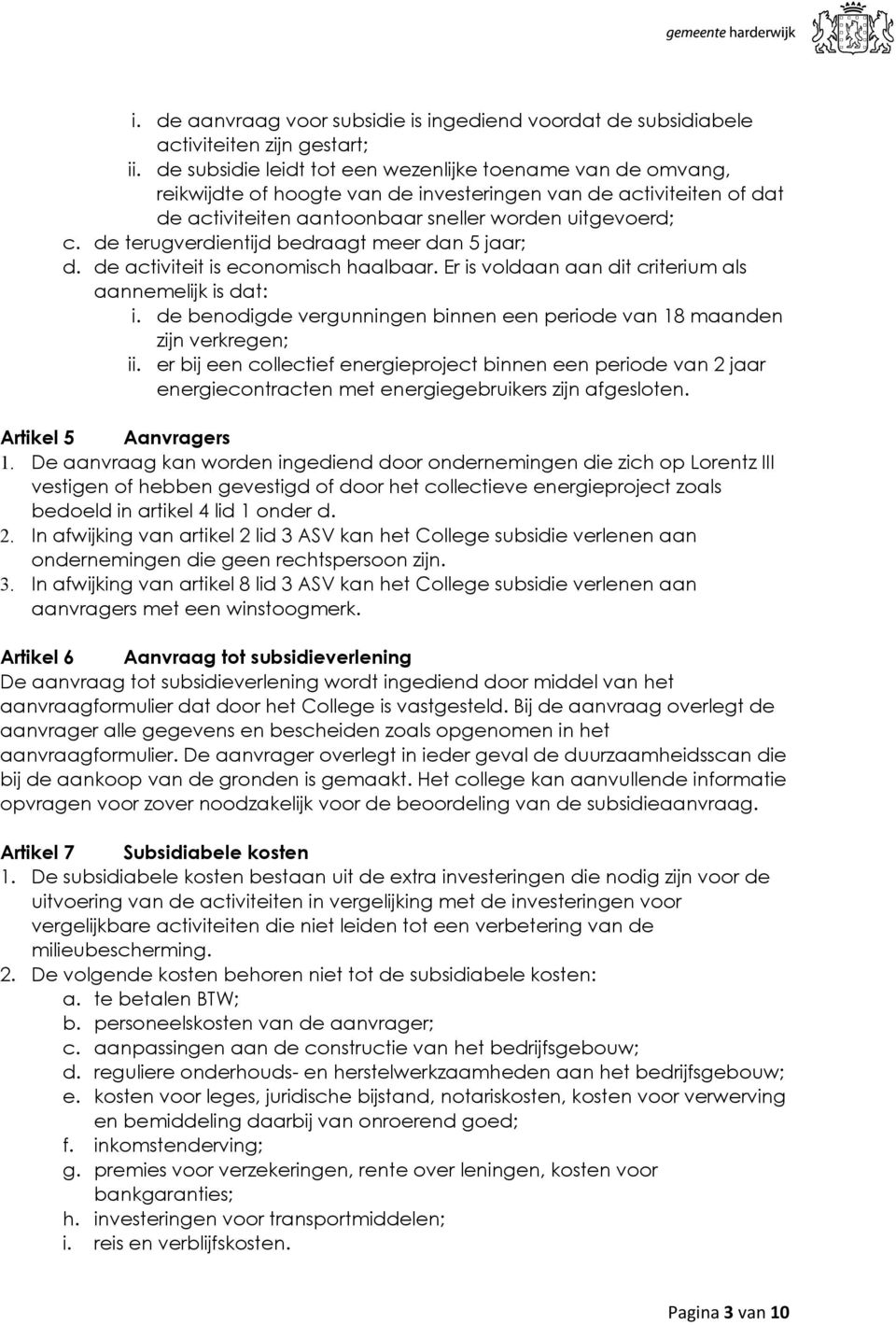 gemeente harderwijk

i. de aanvraag voor subsidie is ingediend voordat de subsidiabele activiteiten zijn gestart;
ii. de subsidie leidt tot een wezenlijke toename van de omvang, reikwijdte of hoogte van de investeringen van de activiteiten of dat de activiteiten aantoonbaar sneller worden uitgevoerd;
c. de terugverdientijd bedraagt meer dan 5 jaar;
d. de activiteit is economisch haalbaar. Er is voldaan aan dit criterium als aannemelijk is dat:
i. de benodigde vergunningen binnen een periode van 18 maanden zijn verkregen;
ii. er bij een collectief energieproject binnen een periode van 2 jaar energiecontracten met energiegebruikers zijn afgesloten.

Artikel 5 Aanvragers
1. De aanvraag kan worden ingediend door ondernemingen die zich op Lorentz III vestigen of hebben gevestigd of door het collectieve energieproject zoals bedoeld in artikel 4 lid 1 onder d.
2. In afwijking van artikel 2 lid 3 ASV kan het College subsidie verlenen aan ondernemingen die geen rechtspersoon zijn.
3. In afwijking van artikel 8 lid 3 ASV kan het College subsidie verlenen aan aanvragers met een winstoogmerk.

Artikel 6 Aanvraag tot subsidieverlening
De aanvraag tot subsidieverlening wordt ingediend door middel van het aanvraagformulier dat door het College is vastgesteld. Bij de aanvraag overlegt de aanvrager alle gegevens en bescheiden zoals opgenomen in het aanvraagformulier. De aanvrager overlegt in ieder geval de duurzaamheidsscan die bij de aankoop van de gronden is gemaakt. Het college kan aanvullende informatie opvragen voor zover noodzakelijk voor de beoordeling van de subsidieaanvraag.

Artikel 7 Subsidiabele kosten
1. De subsidiabele kosten bestaan uit de extra investeringen die nodig zijn voor de uitvoering van de activiteiten in vergelijking met de investeringen voor vergelijkbare activiteiten die niet leiden tot een verbetering van de milieubescherming.
2. De volgende kosten behoren niet tot de subsidiabele kosten:
a. te betalen BTW;
b. personeelskosten van de aanvrager;
c. aanpassingen aan de constructie van het bedrijfsgebouw;
d. reguliere onderhouds- en herstelwerkzaamheden aan het bedrijfsgebouw;
e. kosten voor leges, juridische bijstand, notariskosten, kosten voor verwerving en bemiddeling daarbij van onroerend goed;
f. inkomstenderving;
g. premies voor verzekeringen, rente over leningen, kosten voor bankgaranties;
h. investeringen voor transportmiddelen;
i. reis en verblijfskosten.

Pagina 3 van 10